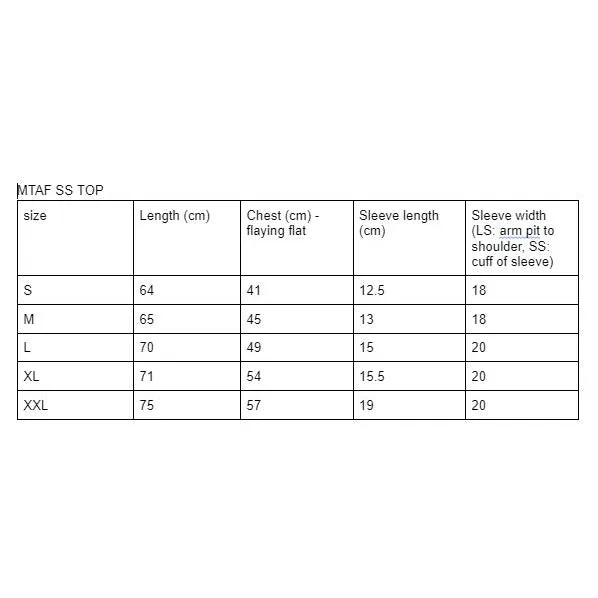 MTAF SS TOP

| size | Length (cm) | Chest (cm) - flaying flat | Sleeve length (cm) | Sleeve width (LS: arm pit to shoulder, SS: cuff of sleeve) |
|---|---|---|---|---|
| S | 64 | 41 | 12.5 | 18 |
| M | 65 | 45 | 13 | 18 |
| L | 70 | 49 | 15 | 20 |
| XL | 71 | 54 | 15.5 | 20 |
| XXL | 75 | 57 | 19 | 20 |